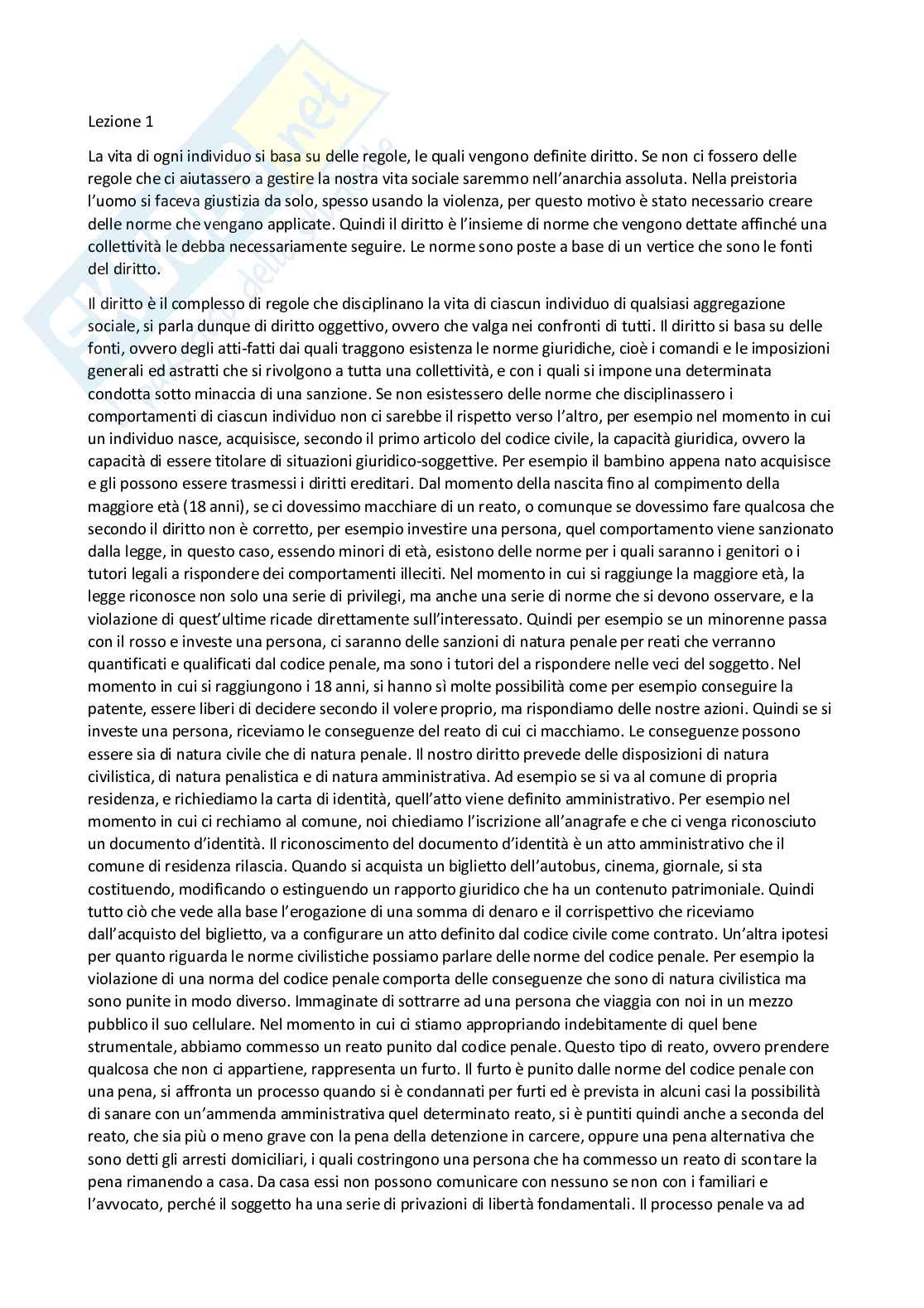 Lezione 1

La vita di ogni individuo si basa su delle regole, le quali vengono definite diritto. Se non ci fossero delle regole che ci aiutassero a gestire la nostra vita sociale saremmo nell'anarchia assoluta. Nella preistoria l'uomo si faceva giustizia da solo, spesso usando la violenza, per questo motivo è stato necessario creare delle norme che vengano applicate. Quindi il diritto è l'insieme di norme che vengono dettate affinché una collettività le debba necessariamente seguire. Le norme sono poste a base di un vertice che sono le fonti del diritto.

Il diritto è il complesso di regole che disciplinano la vita di ciascun individuo di qualsiasi aggregazione sociale, si parla dunque di diritto oggettivo, ovvero che valga nei confronti di tutti. Il diritto si basa su delle fonti, ovvero degli atti-fatti dai quali traggono esistenza le norme giuridiche, cioè i comandi e le imposizioni generali ed astratti che si rivolgono a tutta una collettività, e con i quali si impone una determinata condotta sotto minaccia di una sanzione. Se non esistessero delle norme che disciplinassero i comportamenti di ciascun individuo non ci sarebbe il rispetto verso l'altro, per esempio nel momento in cui un individuo nasce, acquisisce, secondo il primo articolo del codice civile, la capacità giuridica, ovvero la capacità di essere titolare di situazioni giuridico-soggettive. Per esempio il bambino appena nato acquisisce e gli possono essere trasmessi i diritti ereditari. Dal momento della nascita fino al compimento della maggiore età (18 anni), se ci dovessimo macchiare di un reato, o comunque se dovessimo fare qualcosa che secondo il diritto non è corretto, per esempio investire una persona, quel comportamento viene sanzionato dalla legge, in questo caso, essendo minori di età, esistono delle norme per i quali saranno i genitori o i tutori legali a rispondere dei comportamenti illeciti. Nel momento in cui si raggiunge la maggiore età, la legge riconosce non solo una serie di privilegi, ma anche una serie di norme che si devono osservare, e la violazione di quest'ultime ricade direttamente sull'interessato. Quindi per esempio se un minorenne passa con il rosso e investe una persona, ci saranno delle sanzioni di natura penale per reati che verranno quantificati e qualificati dal codice penale, ma sono i tutori del a rispondere nelle veci del soggetto. Nel momento in cui si raggiungono i 18 anni, si hanno sì molte possibilità come per esempio conseguire la patente, essere liberi di decidere secondo il volere proprio, ma rispondiamo delle nostre azioni. Quindi se si investe una persona, riceviamo le conseguenze del reato di cui ci macchiamo. Le conseguenze possono essere sia di natura civile che di natura penale. Il nostro diritto prevede delle disposizioni di natura civilistica, di natura penalistica e di natura amministrativa. Ad esempio se si va al comune di propria residenza, e richiediamo la carta di identità, quell'atto viene definito amministrativo. Per esempio nel momento in cui ci rechiamo al comune, noi chiediamo l'iscrizione all'anagrafe e che ci venga riconosciuto un documento d'identità. Il riconoscimento del documento d'identità è un atto amministrativo che il comune di residenza rilascia. Quando si acquista un biglietto dell'autobus, cinema, giornale, si sta costituendo, modificando o estinguendo un rapporto giuridico che ha un contenuto patrimoniale. Quindi tutto ciò che vede alla base l'erogazione di una somma di denaro e il corrispettivo che riceviamo dall'acquisto del biglietto, va a configurare un atto definito dal codice civile come contrato. Un'altra ipotesi per quanto riguarda le norme civilistiche possiamo parlare delle norme del codice penale. Per esempio la violazione di una norma del codice penale comporta delle conseguenze che sono di natura civilistica ma sono punite in modo diverso. Immaginate di sottrarre ad una persona che viaggia con noi in un mezzo pubblico il suo cellulare. Nel momento in cui ci stiamo appropriando indebitamente di quel bene strumentale, abbiamo commesso un reato punito dal codice penale. Questo tipo di reato, ovvero prendere qualcosa che non ci appartiene, rappresenta un furto. Il furto è punito dalle norme del codice penale con una pena, si affronta un processo quando si è condannati per furti ed è prevista in alcuni casi la possibilità di sanare con un'ammenda amministrativa quel determinato reato, si è puntiti quindi anche a seconda del reato, che sia più o meno grave con la pena della detenzione in carcere, oppure una pena alternativa che sono detti gli arresti domiciliari, i quali costringono una persona che ha commesso un reato di scontare la pena rimanendo a casa. Da casa essi non possono comunicare con nessuno se non con i familiari e l'avvocato, perché il soggetto ha una serie di privazioni di libertà fondamentali. Il processo penale va ad